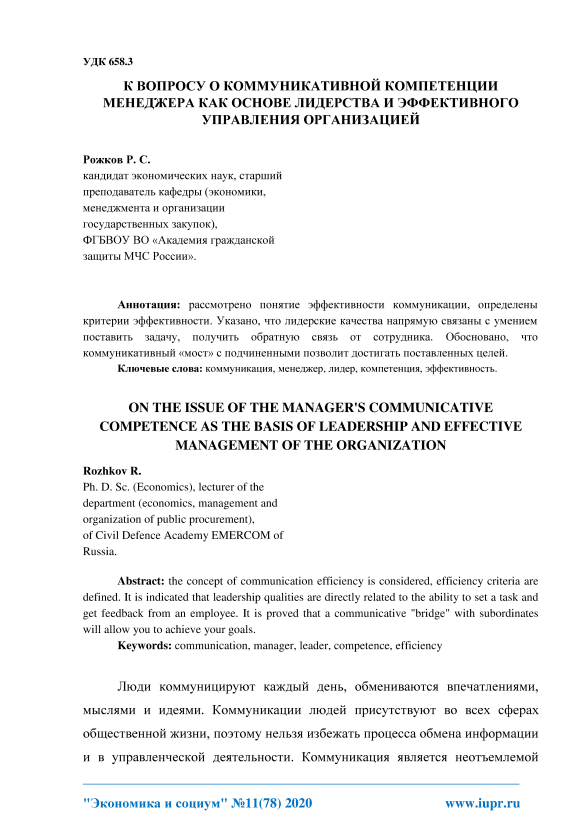 УДК 658.3

К ВОПРОСУ О КОММУНИКАТИВНОЙ КОМПЕТЕНЦИИ МЕНЕДЖЕРА КАК ОСНОВЕ ЛИДЕРСТВА И ЭФФЕКТИВНОГО УПРАВЛЕНИЯ ОРГАНИЗАЦИЕЙ

Рожков Р. С.
кандидат экономических наук, старший преподаватель кафедры (экономики, менеджмента и организации государственных закупок), ФГБВОУ ВО «Академия гражданской защиты МЧС России».

Аннотация: рассмотрено понятие эффективности коммуникации, определены критерии эффективности. Указано, что лидерские качества напрямую связаны с умением поставить задачу, получить обратную связь от сотрудника. Обосновано, что коммуникативный «мост» с подчиненными позволит достигать поставленных целей.
Ключевые слова: коммуникация, менеджер, лидер, компетенция, эффективность.

ON THE ISSUE OF THE MANAGER'S COMMUNICATIVE COMPETENCE AS THE BASIS OF LEADERSHIP AND EFFECTIVE MANAGEMENT OF THE ORGANIZATION

Rozhkov R.
Ph. D. Sc. (Economics), lecturer of the department (economics, management and organization of public procurement), of Civil Defence Academy EMERCOM of Russia.

Abstract: the concept of communication efficiency is considered, efficiency criteria are defined. It is indicated that leadership qualities are directly related to the ability to set a task and get feedback from an employee. It is proved that a communicative "bridge" with subordinates will allow you to achieve your goals.
Keywords: communication, manager, leader, competence, efficiency

Люди коммуницируют каждый день, обмениваются впечатлениями, мыслями и идеями. Коммуникации людей присутствуют во всех сферах общественной жизни, поэтому нельзя избежать процесса обмена информации и в управленческой деятельности. Коммуникация является неотъемлемой

"Экономика и социум" №11(78) 2020 www.iupr.ru